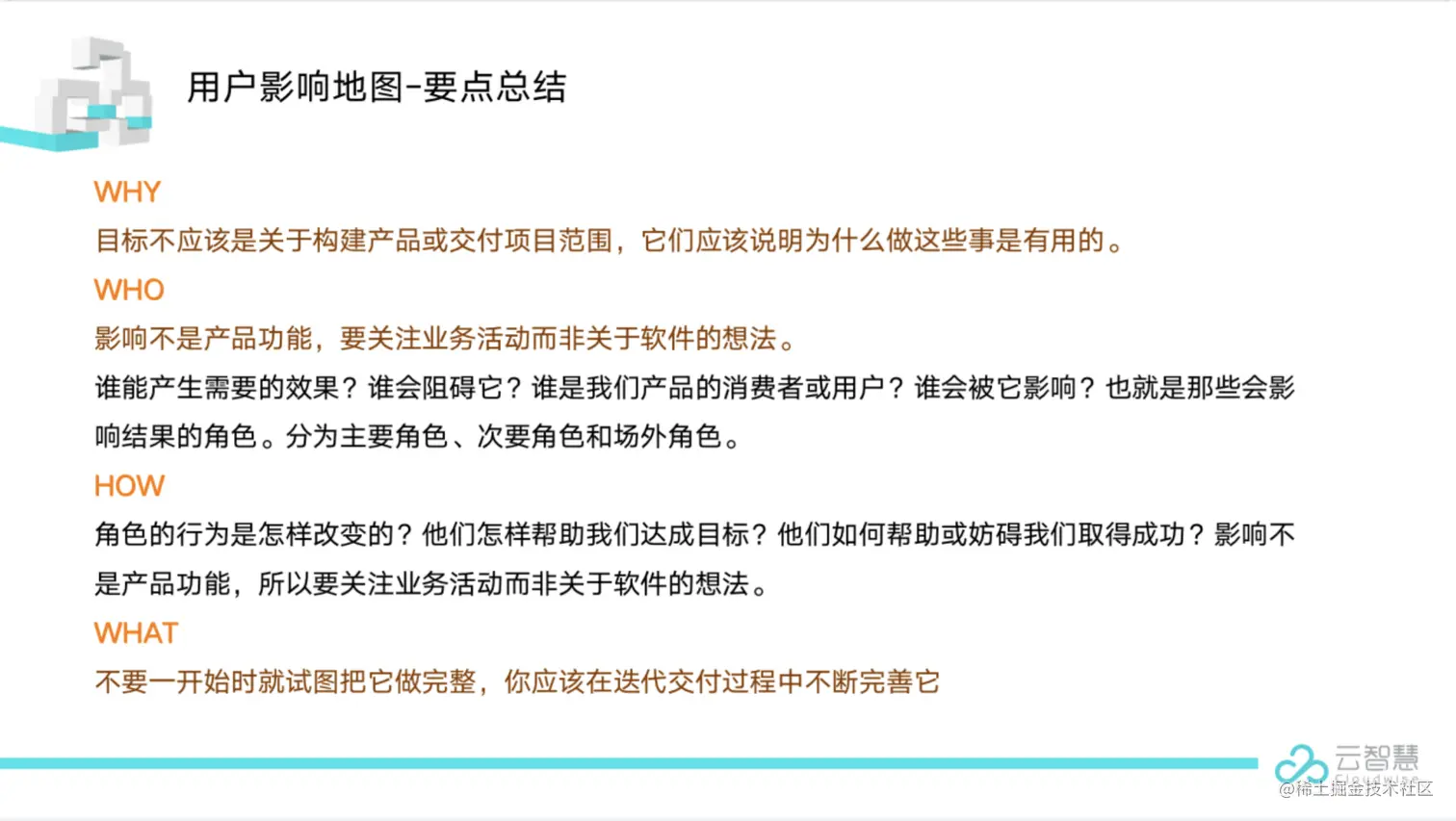 用户影响地图-要点总结

WHY

目标不应该是关于构建产品或交付项目范围，它们应该说明为什么做这些事是有用的。

WHO

影响不是产品功能，要关注业务活动而非关于软件的想法。

谁能产生需要的效果？谁会阻碍它？谁是我们产品的消费者或用户？谁会被它影响？也就是那些会影响结果的角色。分为主要角色、次要角色和场外角色。

HOW

角色的行为是怎样改变的？他们怎样帮助我们达成目标？他们如何帮助或妨碍我们取得成功？影响不是产品功能，所以要关注业务活动而非关于软件的想法。

WHAT

不要一开始时就试图把它做完整，你应该在迭代交付过程中不断完善它

云智慧
Cloudwise
@稀土掘金技术社区